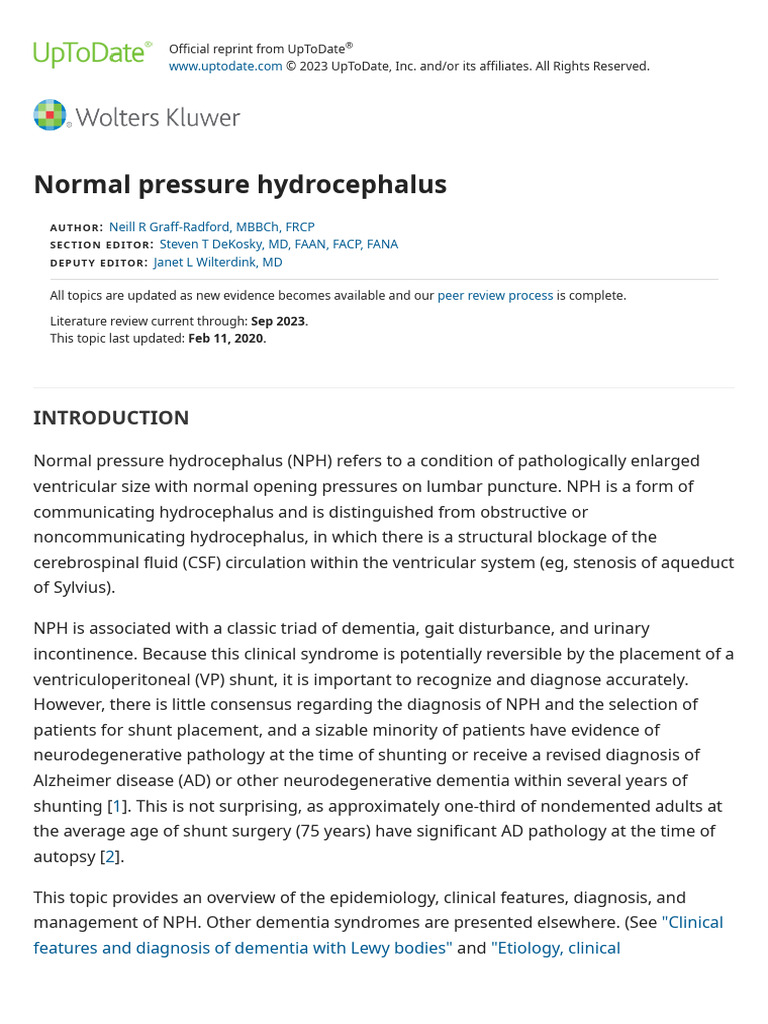 UpToDate®

Official reprint from UpToDate®
www.uptodate.com © 2023 UpToDate, Inc. and/or its affiliates. All Rights Reserved.

Wolters Kluwer

Normal pressure hydrocephalus

AUTHOR: Neill R Graff-Radford, MBBCh, FRCP
SECTION EDITOR: Steven T DeKosky, MD, FAAN, FACP, FANA
DEPUTY EDITOR: Janet L Wilterdink, MD

All topics are updated as new evidence becomes available and our peer review process is complete.

Literature review current through: Sep 2023.
This topic last updated: Feb 11, 2020.

INTRODUCTION

Normal pressure hydrocephalus (NPH) refers to a condition of pathologically enlarged ventricular size with normal opening pressures on lumbar puncture. NPH is a form of communicating hydrocephalus and is distinguished from obstructive or noncommunicating hydrocephalus, in which there is a structural blockage of the cerebrospinal fluid (CSF) circulation within the ventricular system (eg, stenosis of aqueduct of Sylvius).

NPH is associated with a classic triad of dementia, gait disturbance, and urinary incontinence. Because this clinical syndrome is potentially reversible by the placement of a ventriculoperitoneal (VP) shunt, it is important to recognize and diagnose accurately. However, there is little consensus regarding the diagnosis of NPH and the selection of patients for shunt placement, and a sizable minority of patients have evidence of neurodegenerative pathology at the time of shunting or receive a revised diagnosis of Alzheimer disease (AD) or other neurodegenerative dementia within several years of shunting [1]. This is not surprising, as approximately one-third of nondemented adults at the average age of shunt surgery (75 years) have significant AD pathology at the time of autopsy [2].

This topic provides an overview of the epidemiology, clinical features, diagnosis, and management of NPH. Other dementia syndromes are presented elsewhere. (See "Clinical features and diagnosis of dementia with Lewy bodies" and "Etiology, clinical